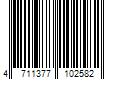 4 711377 102582